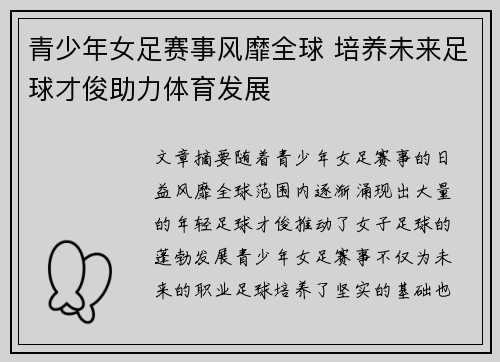 青少年女足赛事风靡全球 培养未来足球才俊助力体育发展

文章摘要随着青少年女足赛事的日益风靡全球范围内逐渐涌现出大量的年轻足球才俊推动了女子足球的蓬勃发展青少年女足赛事不仅为未来的职业足球培养了坚实的基础也